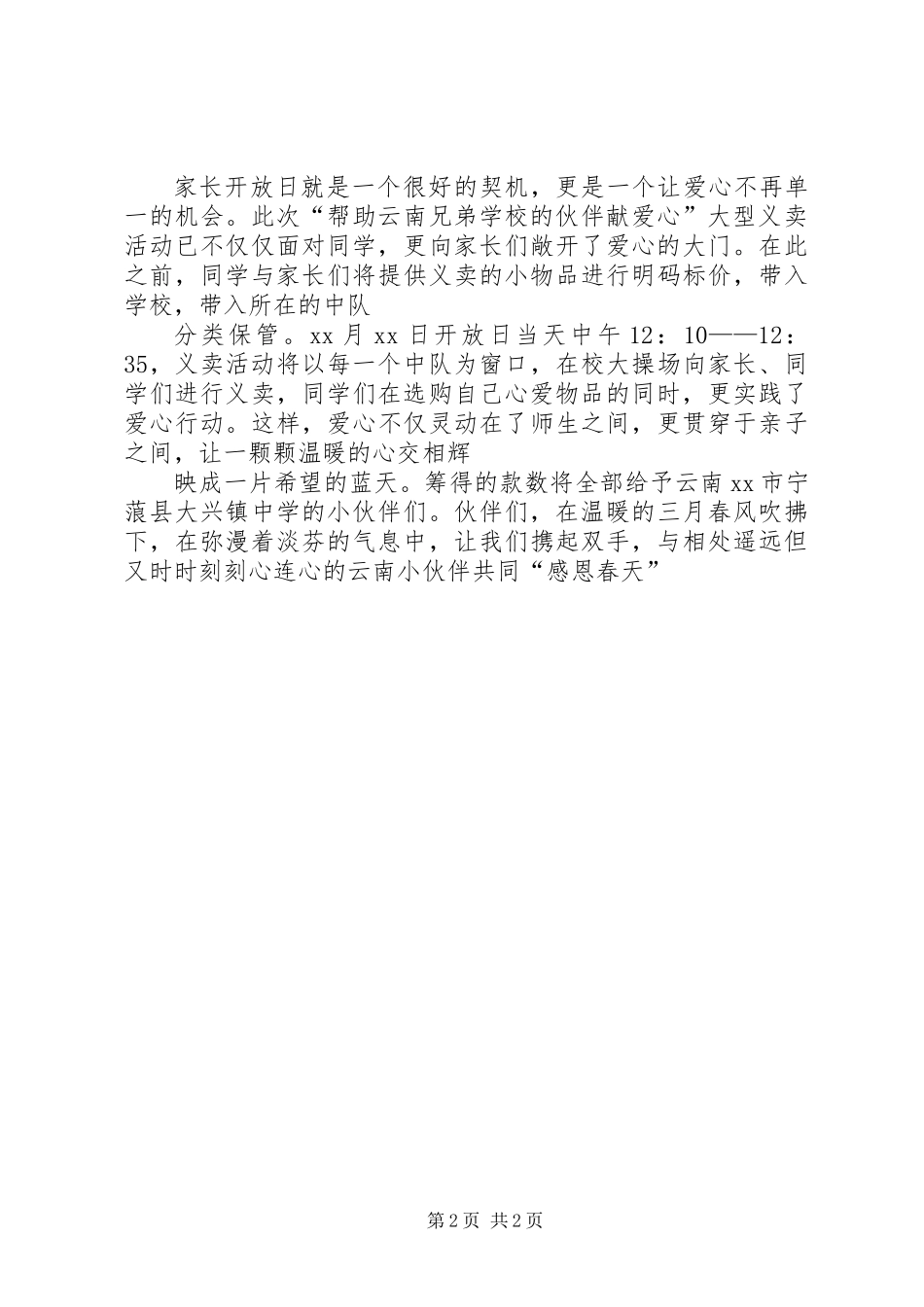 家长开放日就是一个很好的契机，更是一个让爱心不再单一的机会。此次“帮助云南兄弟学校的伙伴献爱心”大型义卖活动已不仅仅面对同学，更向家长们敞开了爱心的大门。在此之前，同学与家长们将提供义卖的小物品进行明码标价，带入学校，带入所在的中队

分类保管。xx 月 xx 日开放日当天中午 12：10——12：35，义卖活动将以每一个中队为窗口，在校大操场向家长、同学们进行义卖，同学们在选购自己心爱物品的同时，更实践了爱心行动。这样，爱心不仅灵动在了师生之间，更贯穿于亲子之间，让一颗颗温暖的心交相辉

映成一片希望的蓝天。筹得的款数将全部给予云南 xx 市宁蒗县大兴镇中学的小伙伴们。伙伴们，在温暖的三月春风吹拂下，在弥漫着淡芬的气息中，让我们携起双手，与相处遥远但又时时刻刻心连心的云南小伙伴共同“感恩春天”

第 2 页 共 2 页